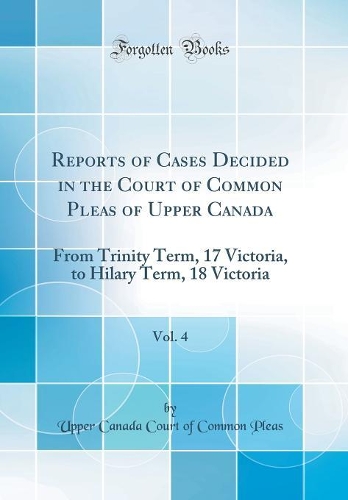 Forgotten Books

Reports of Cases Decided in the Court of Common Pleas of Upper Canada

From Trinity Term, 17 Victoria, to Hilary Term, 18 Victoria

Vol. 4

by

Upper Canada Court of Common Pleas